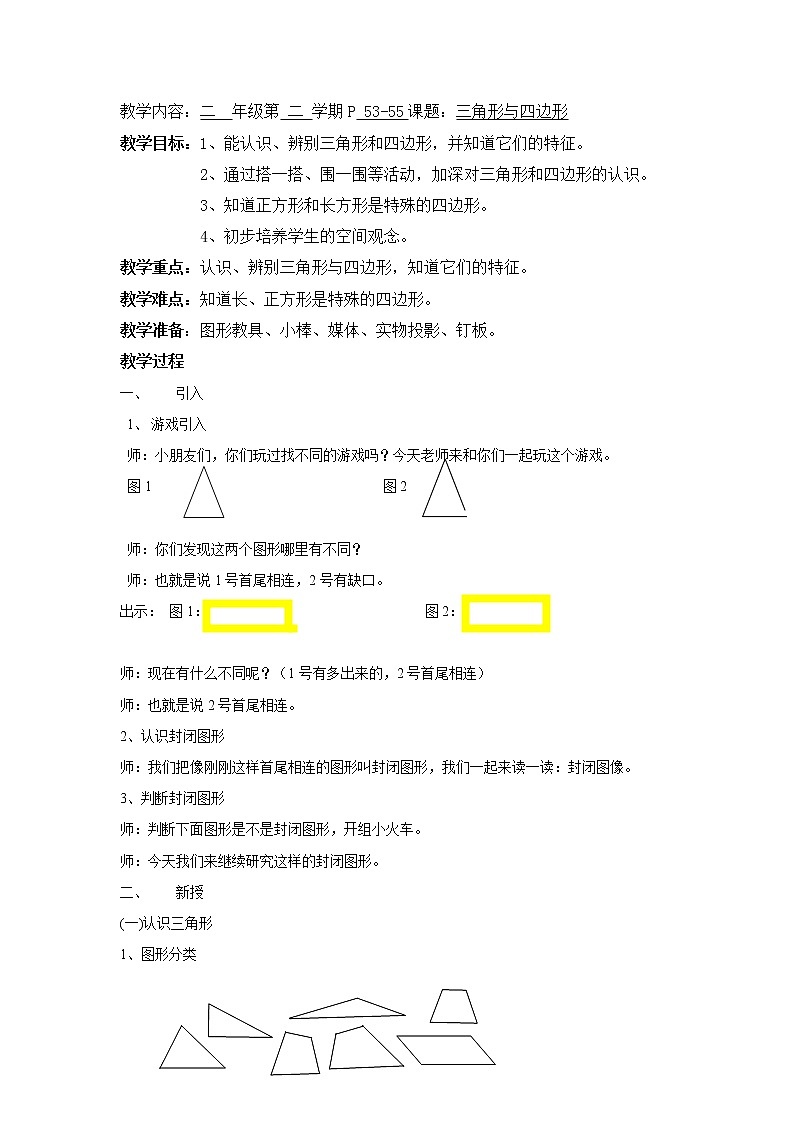 教学内容：二 年级第 二 学期 P 53-55 课题：三角形与四边形

教学目标：1、能认识、辨别三角形和四边形，并知道它们的特征。

2、通过搭一搭、围一围等活动，加深对三角形和四边形的认识。

3、知道正方形和长方形是特殊的四边形。

4、初步培养学生的空间观念。

教学重点：认识、辨别三角形与四边形，知道它们的特征。

教学难点：知道长、正方形是特殊的四边形。

教学准备：图形教具、小棒、媒体、实物投影、钉板。

教学过程

一、 引入

1、游戏引入

师：小朋友们，你们玩过找不同的游戏吗？今天老师来和你们一起玩这个游戏。

图 1 图 2

师：你们发现这两个图形哪里有不同？

师：也就是说 1 号首尾相连，2 号有缺口。

出示： 图 1： 图 2：

师：现在有什么不同呢？（1 号有多出来的，2 号首尾相连）

师：也就是说 2 号首尾相连。

2、认识封闭图形

师：我们把像刚刚这样首尾相连的图形叫封闭图形，我们一起来读一读：封闭图像。

3、判断封闭图形

师：判断下面图形是不是封闭图形，开组小火车。

师：今天我们来继续研究这样的封闭图形。

二、 新授

(一)认识三角形

1、图形分类